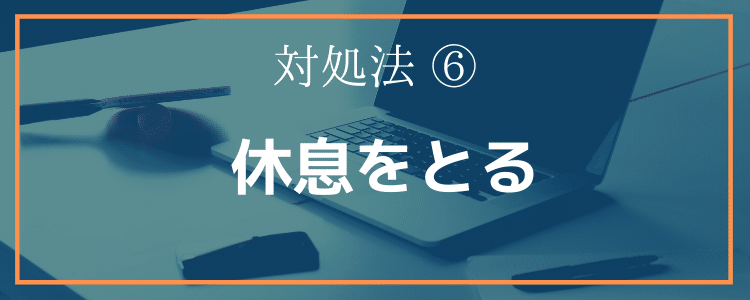 対処法 ⑥

休息をとる